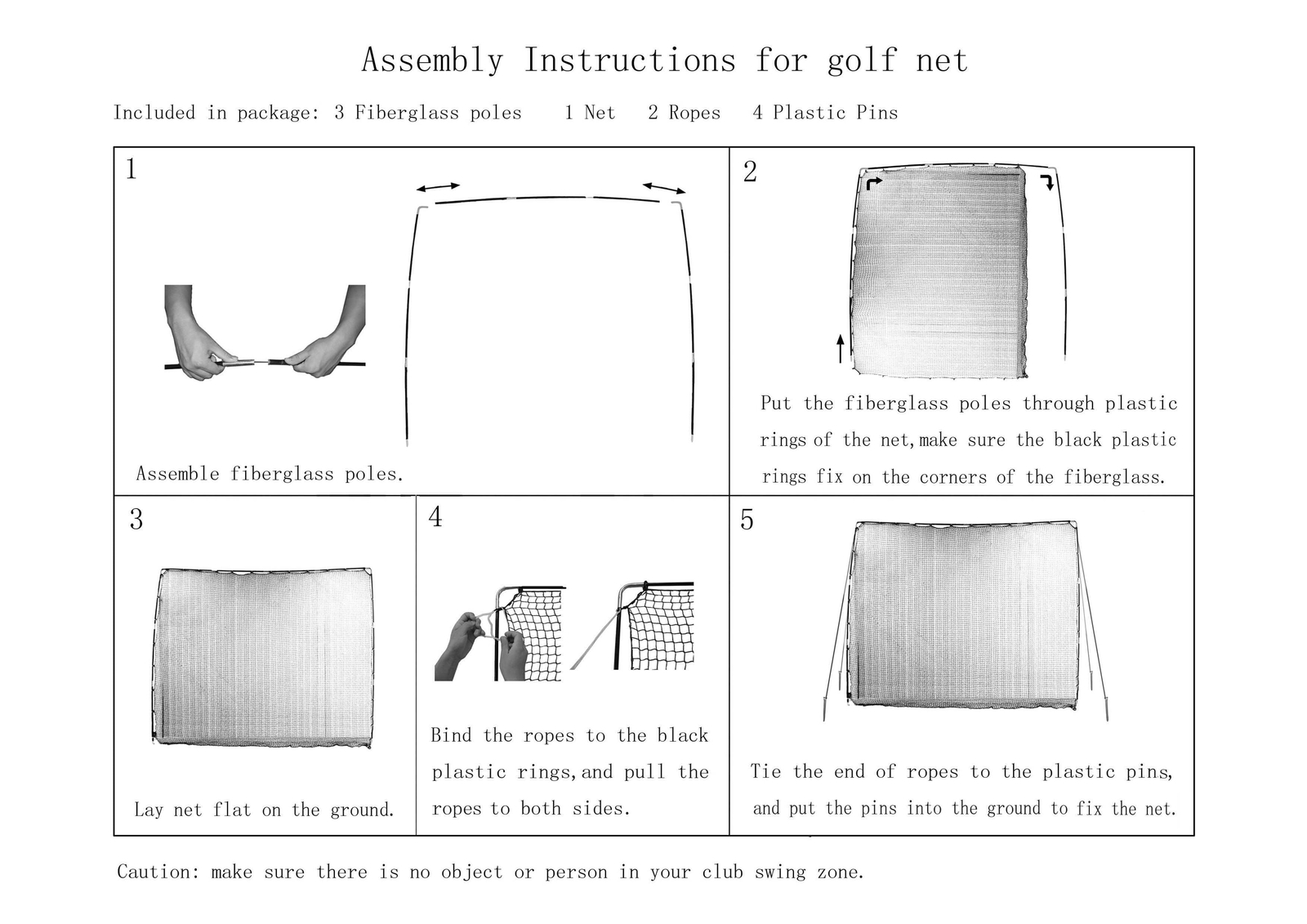 Assembly Instructions for golf net

Included in package: 3 Fiberglass poles 1 Net 2 Ropes 4 Plastic Pins

1

Assemble fiberglass poles.

2

Put the fiberglass poles through plastic rings of the net,make sure the black plastic rings fix on the corners of the fiberglass.

3

Lay net flat on the ground.

4

Bind the ropes to the black plastic rings,and pull the ropes to both sides.

5

Tie the end of ropes to the plastic pins, and put the pins into the ground to fix the net.

Caution: make sure there is no object or person in your club swing zone.